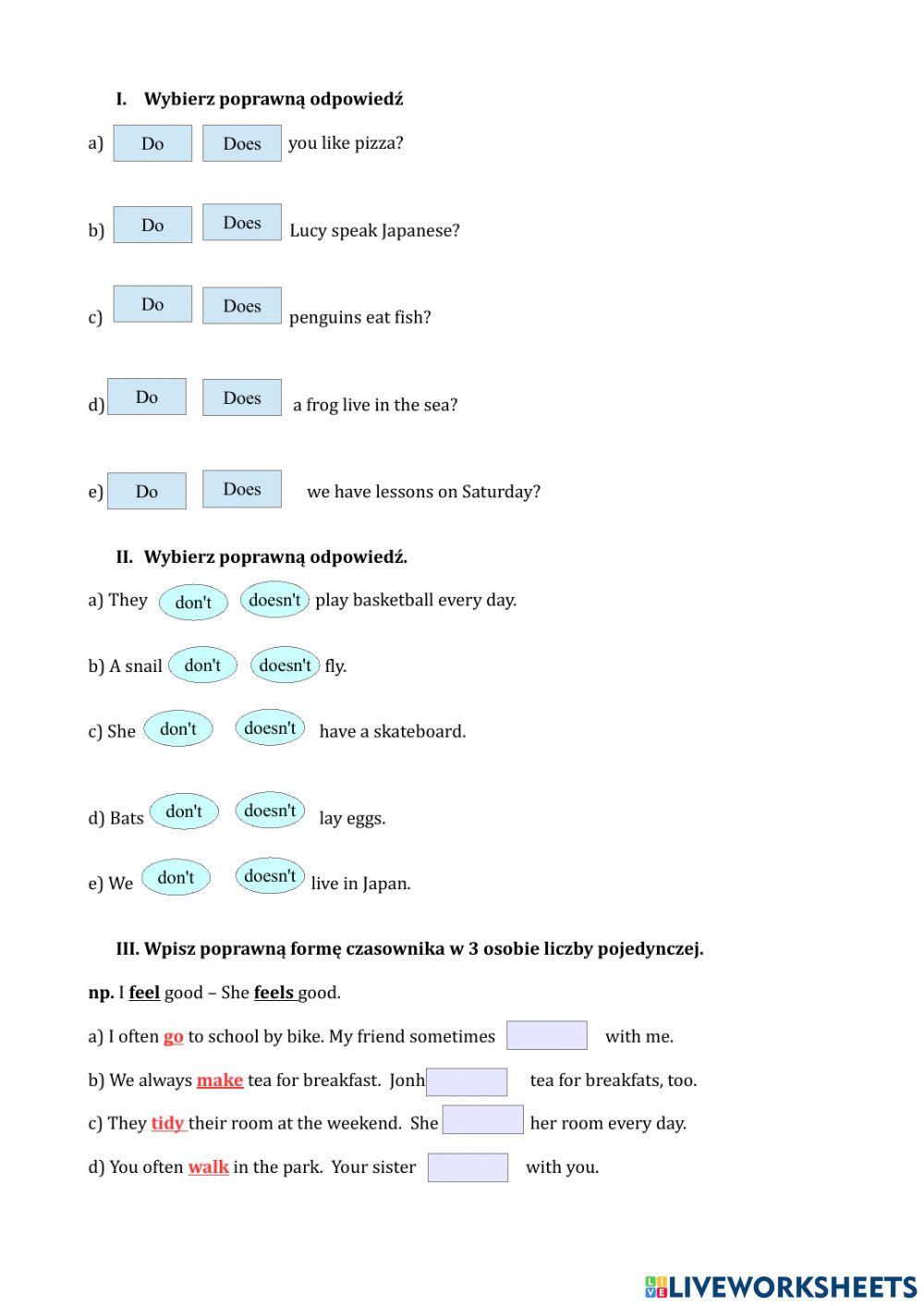 I. Wybierz poprawną odpowiedź

a) Do Does you like pizza?

b) Do Does Lucy speak Japanese?

c) Do Does penguins eat fish?

d) Do Does a frog live in the sea?

e) Do Does we have lessons on Saturday?

II. Wybierz poprawną odpowiedź.

a) They don't doesn't play basketball every day.

b) A snail don't doesn't fly.

c) She don't doesn't have a skateboard.

d) Bats don't doesn't lay eggs.

e) We don't doesn't live in Japan.

III. Wpisz poprawną formę czasownika w 3 osobie liczby pojedynczej.

np. I feel good – She feels good.

a) I often go to school by bike. My friend sometimes with me.

b) We always make tea for breakfast. Jonh tea for breakfats, too.

c) They tidy their room at the weekend. She her room every day.

d) You often walk in the park. Your sister with you.

LIVEWORKSHEETS